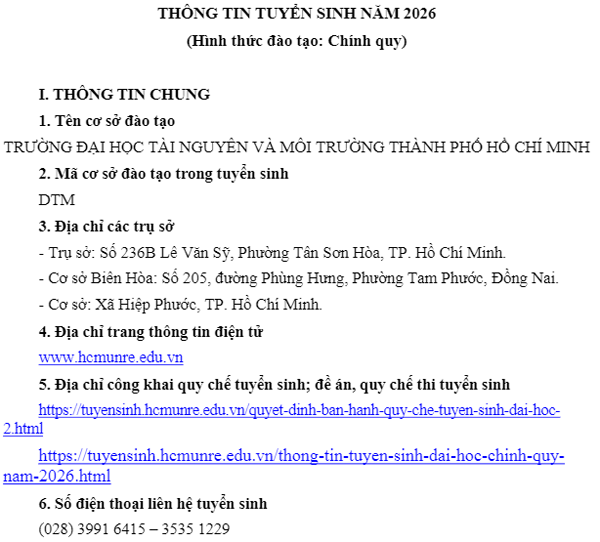 THÔNG TIN TUYỂN SINH NĂM 2026
(Hình thức đào tạo: Chính quy)

I. THÔNG TIN CHUNG

1. Tên cơ sở đào tạo

TRƯỜNG ĐẠI HỌC TÀI NGUYÊN VÀ MÔI TRƯỜNG THÀNH PHỐ HỒ CHÍ MINH

2. Mã cơ sở đào tạo trong tuyển sinh

DTM

3. Địa chỉ các trụ sở

- Trụ sở: Số 236B Lê Văn Sỹ, Phường Tân Sơn Hòa, TP. Hồ Chí Minh.

- Cơ sở Biên Hòa: Số 205, đường Phùng Hưng, Phường Tam Phước, Đồng Nai.

- Cơ sở: Xã Hiệp Phước, TP. Hồ Chí Minh.

4. Địa chỉ trang thông tin điện tử

www.hcmunre.edu.vn

5. Địa chỉ công khai quy chế tuyển sinh; đề án, quy chế thi tuyển sinh

https://tuyensinh.hcmunre.edu.vn/quyet-dinh-ban-hanh-quy-che-tuyen-sinh-dai-hoc-2.html

https://tuyensinh.hcmunre.edu.vn/thong-tin-tuyen-sinh-dai-hoc-chinh-quy-nam-2026.html

6. Số điện thoại liên hệ tuyển sinh

(028) 3991 6415 – 3535 1229